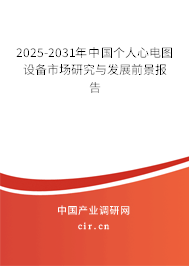 2025-2031年中国个人心电图设备市场研究与发展前景报告

中国产业调研网

cir.cn